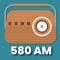 580 AM